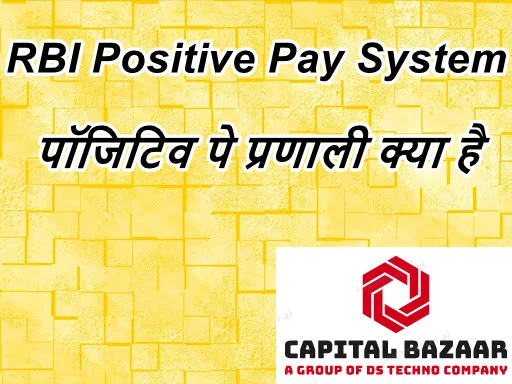 RBI Positive Pay System

पॉजिटिव पे प्रणाली क्या है

CAPITAL BAZAAR
A GROUP OF DS TECHNO COMPANY